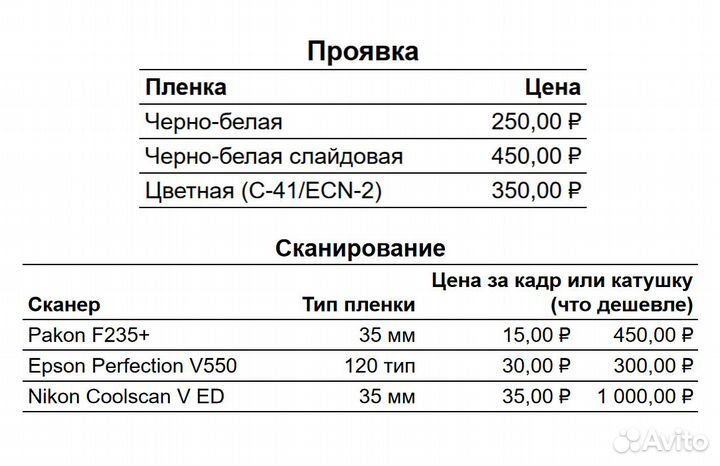 Проявка

| Пленка | Цена |
|---|---|
| Черно-белая | 250,00 ₽ |
| Черно-белая слайдовая | 450,00 ₽ |
| Цветная (C-41/ECN-2) | 350,00 ₽ |

Сканирование

| Сканер | Тип пленки | Цена за кадр или катушку (что дешевле) | |
|---|---|---|---|
| Pakon F235+ | 35 мм | 15,00 ₽ | 450,00 ₽ |
| Epson Perfection V550 | 120 тип | 30,00 ₽ | 300,00 ₽ |
| Nikon Coolscan V ED | 35 мм | 35,00 ₽ | 1 000,00 ₽ |

Avito